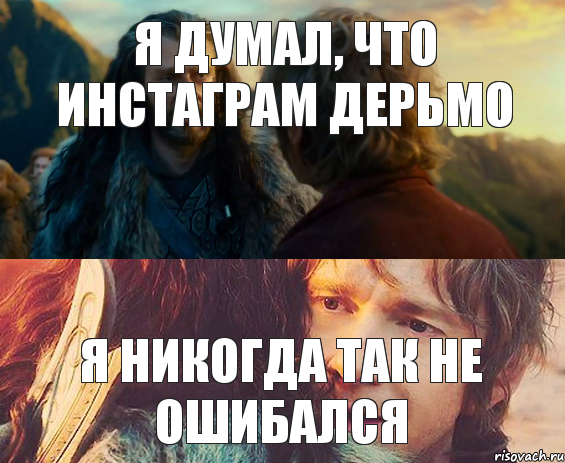 Я ДУМАЛ, ЧТО ИНСТАГРАМ ДЕРЬМО

Я НИКОГДА ТАК НЕ ОШИБАЛСЯ

risovach.ru